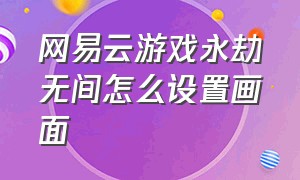 网易云游戏永劫无间怎么设置画面